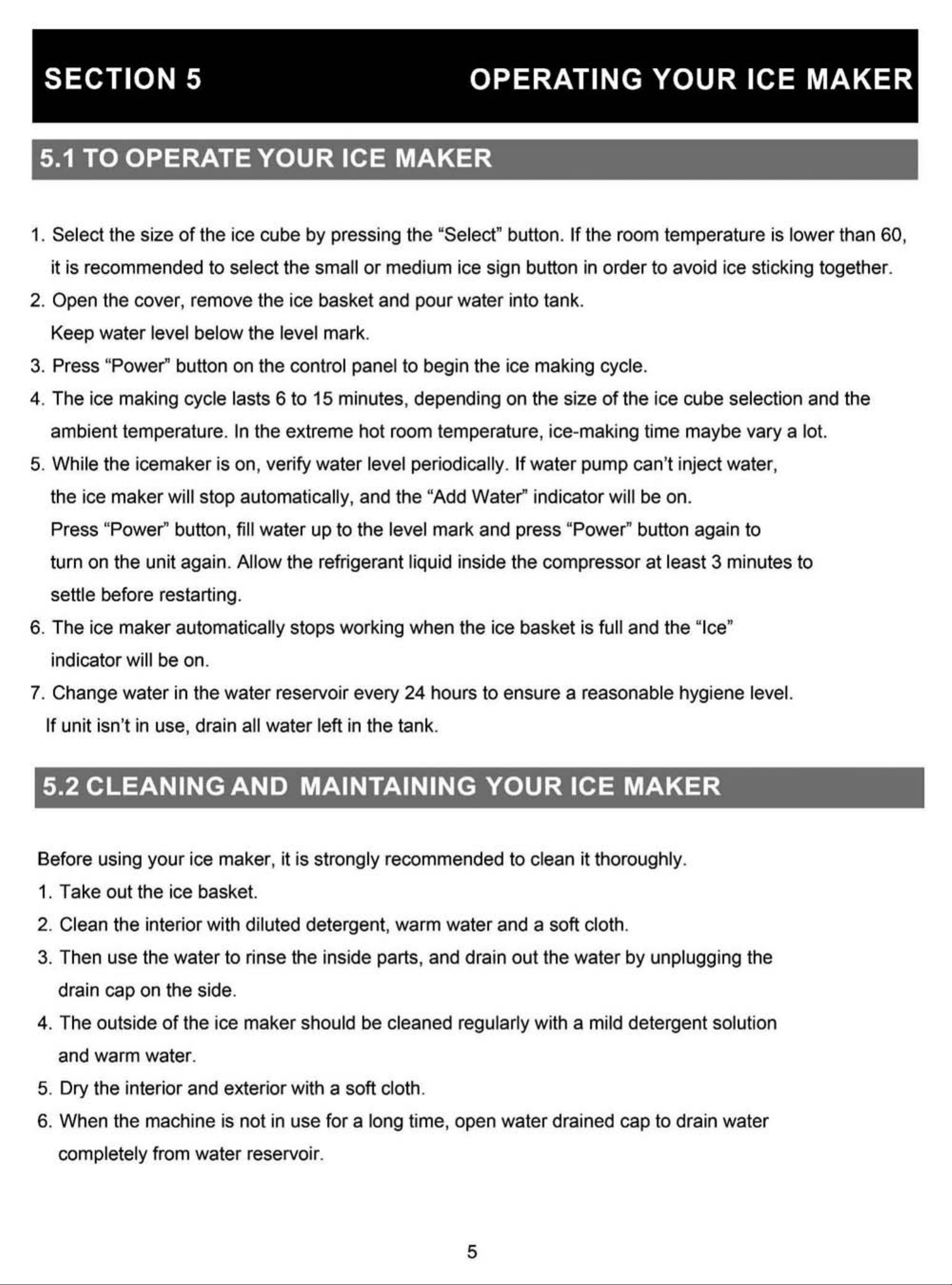 SECTION 5 OPERATING YOUR ICE MAKER

5.1 TO OPERATE YOUR ICE MAKER

1. Select the size of the ice cube by pressing the “Select” button. If the room temperature is lower than 60, it is recommended to select the small or medium ice sign button in order to avoid ice sticking together.
2. Open the cover, remove the ice basket and pour water into tank. Keep water level below the level mark.
3. Press “Power” button on the control panel to begin the ice making cycle.
4. The ice making cycle lasts 6 to 15 minutes, depending on the size of the ice cube selection and the ambient temperature. In the extreme hot room temperature, ice-making time maybe vary a lot.
5. While the icemaker is on, verify water level periodically. If water pump can’t inject water, the ice maker will stop automatically, and the “Add Water” indicator will be on. Press “Power” button, fill water up to the level mark and press “Power” button again to turn on the unit again. Allow the refrigerant liquid inside the compressor at least 3 minutes to settle before restarting.
6. The ice maker automatically stops working when the ice basket is full and the “Ice” indicator will be on.
7. Change water in the water reservoir every 24 hours to ensure a reasonable hygiene level. If unit isn’t in use, drain all water left in the tank.

5.2 CLEANING AND MAINTAINING YOUR ICE MAKER

Before using your ice maker, it is strongly recommended to clean it thoroughly.
1. Take out the ice basket.
2. Clean the interior with diluted detergent, warm water and a soft cloth.
3. Then use the water to rinse the inside parts, and drain out the water by unplugging the drain cap on the side.
4. The outside of the ice maker should be cleaned regularly with a mild detergent solution and warm water.
5. Dry the interior and exterior with a soft cloth.
6. When the machine is not in use for a long time, open water drained cap to drain water completely from water reservoir.

5